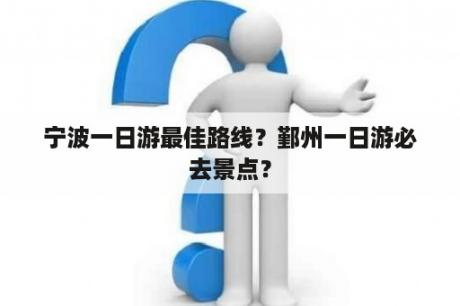 宁波一日游最佳路线？鄞州一日游必去景点？